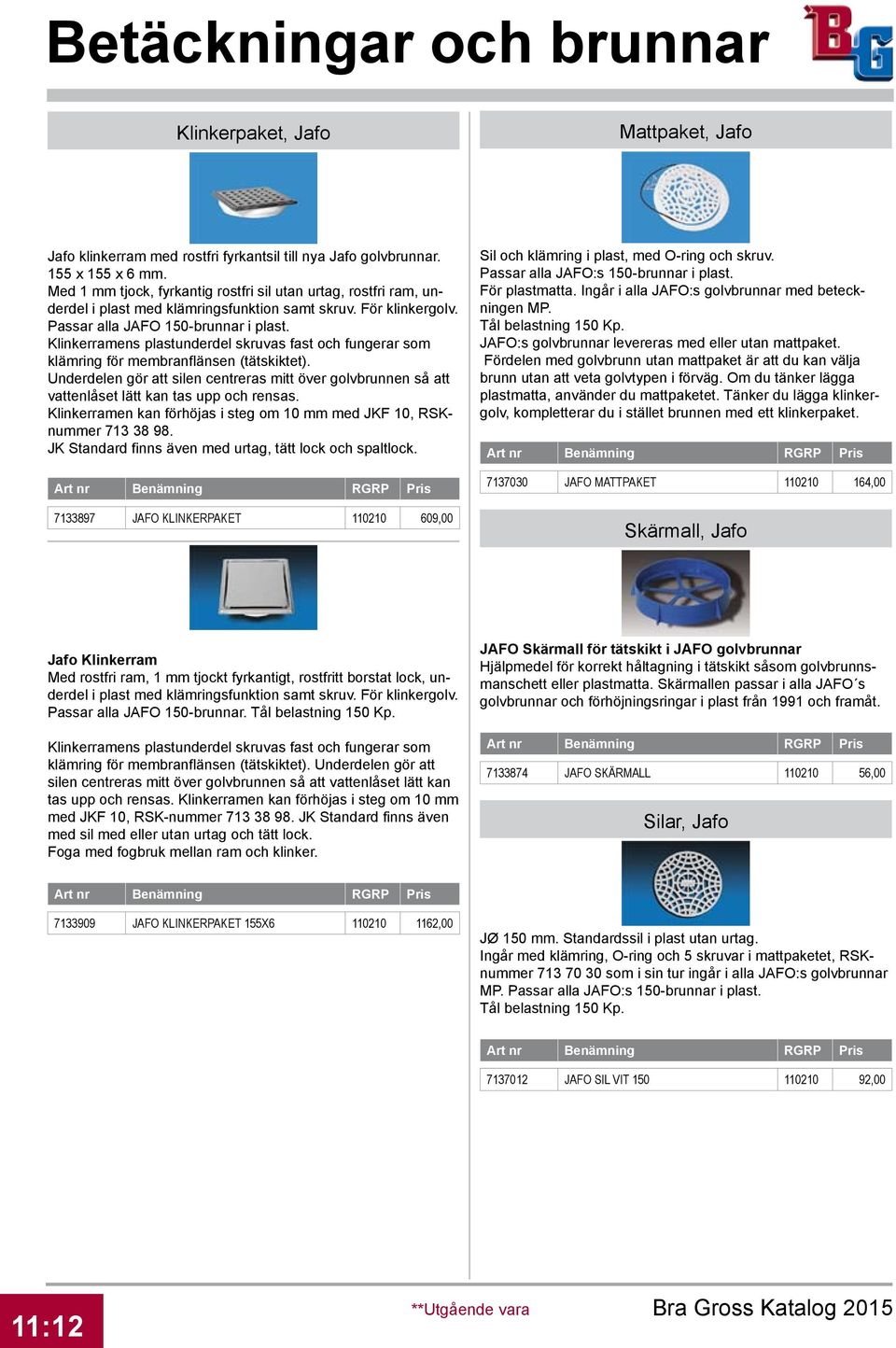 Betäckningar och brunnar

BG

Klinkerpaket, Jafo

Jafo klinkerram med rostfri fyrkantsil till nya Jafo golvbrunnar. 155 x 155 x 6 mm.
Med 1 mm tjock, fyrkantig rostfri sil utan urtag, rostfri ram, underdel i plast med klämringsfunktion samt skruv. För klinkergolv. Passar alla JAFO 150-brunnar i plast.
Klinkerramens plastunderdel skruvas fast och fungerar som klämring för membranflänsen (tätskiktet).
Underdelen gör att silen centreras mitt över golvbrunnen så att vattenlåset lätt kan tas upp och rensas.
Klinkerramen kan förhöjas i steg om 10 mm med JKF 10, RSK-nummer 713 38 98.
JK Standard finns även med urtag, tätt lock och spaltlock.

| Art nr | Benämning | RGRP | Pris |
|---|---|---|---|
| 7133897 | JAFO KLINKERPAKET | 110210 | 609,00 |

Jafo Klinkerram
Med rostfri ram, 1 mm tjockt fyrkantigt, rostfritt borstat lock, underdel i plast med klämringsfunktion samt skruv. För klinkergolv. Passar alla JAFO 150-brunnar. Tål belastning 150 Kp.

Klinkerramens plastunderdel skruvas fast och fungerar som klämring för membranflänsen (tätskiktet). Underdelen gör att silen centreras mitt över golvbrunnen så att vattenlåset lätt kan tas upp och rensas. Klinkerramen kan förhöjas i steg om 10 mm med JKF 10, RSK-nummer 713 38 98. JK Standard finns även med sil med eller utan urtag och tätt lock.
Foga med fogbruk mellan ram och klinker.

| Art nr | Benämning | RGRP | Pris |
|---|---|---|---|
| 7133909 | JAFO KLINKERPAKET 155X6 | 110210 | 1162,00 |

Mattpaket, Jafo

Sil och klämring i plast, med O-ring och skruv.
Passar alla JAFO:s 150-brunnar i plast.
För plastmatta. Ingår i alla JAFO:s golvbrunnar med beteckningen MP.
Tål belastning 150 Kp.
JAFO:s golvbrunnar levereras med eller utan mattpaket.
Fördelen med golvbrunn utan mattpaket är att du kan välja brunn utan att veta golvtypen i förväg. Om du tänker lägga plastmatta, använder du mattpaketet. Tänker du lägga klinkergolv, kompletterar du i stället brunnen med ett klinkerpaket.

| Art nr | Benämning | RGRP | Pris |
|---|---|---|---|
| 7137030 | JAFO MATTPAKET | 110210 | 164,00 |

Skärmall, Jafo

JAFO Skärmall för tätskikt i JAFO golvbrunnar
Hjälpmedel för korrekt håltagning i tätskikt såsom golvbrunnsmanschett eller plastmatta. Skärmallen passar i alla JAFO´s golvbrunnar och förhöjningsringar i plast från 1991 och framåt.

| Art nr | Benämning | RGRP | Pris |
|---|---|---|---|
| 7133874 | JAFO SKÄRMALL | 110210 | 56,00 |

Silar, Jafo

JØ 150 mm. Standardssil i plast utan urtag.
Ingår med klämring, O-ring och 5 skruvar i mattpaketet, RSK-nummer 713 70 30 som i sin tur ingår i alla JAFO:s golvbrunnar MP. Passar alla JAFO:s 150-brunnar i plast.
Tål belastning 150 Kp.

| Art nr | Benämning | RGRP | Pris |
|---|---|---|---|
| 7137012 | JAFO SIL VIT 150 | 110210 | 92,00 |

11:12
**Utgående vara
Bra Gross Katalog 2015